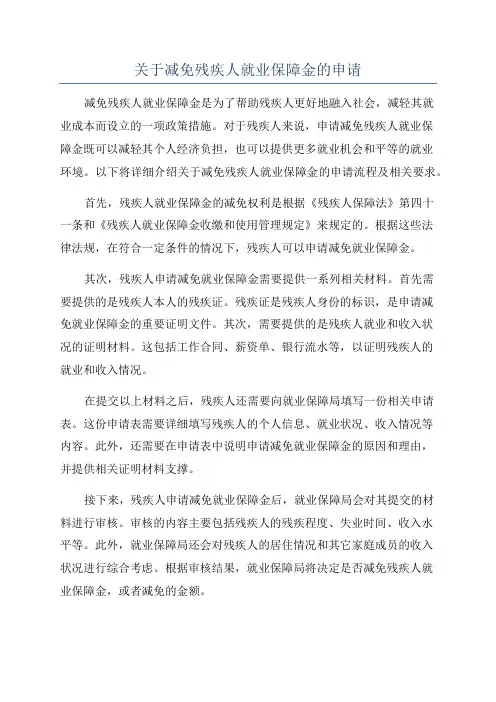 关于减免残疾人就业保障金的申请

减免残疾人就业保障金是为了帮助残疾人更好地融入社会，减轻其就业成本而设立的一项政策措施。对于残疾人来说，申请减免残疾人就业保障金既可以减轻其个人经济负担，也可以提供更多就业机会和平等的就业环境。以下将详细介绍关于减免残疾人就业保障金的申请流程及相关要求。

首先，残疾人就业保障金的减免权利是根据《残疾人保障法》第四十一条和《残疾人就业保障金收缴和使用管理规定》来规定的。根据这些法律法规，在符合一定条件的情况下，残疾人可以申请减免就业保障金。

其次，残疾人申请减免就业保障金需要提供一系列相关材料。首先需要提供的是残疾人本人的残疾证。残疾证是残疾人身份的标识，是申请减免就业保障金的重要证明文件。其次，需要提供的是残疾人就业和收入状况的证明材料。这包括工作合同、薪资单、银行流水等，以证明残疾人的就业和收入情况。

在提交以上材料之后，残疾人还需要向就业保障局填写一份相关申请表。这份申请表需要详细填写残疾人的个人信息、就业状况、收入情况等内容。此外，还需要在申请表中说明申请减免就业保障金的原因和理由，并提供相关证明材料支撑。

接下来，残疾人申请减免就业保障金后，就业保障局会对其提交的材料进行审核。审核的内容主要包括残疾人的残疾程度、失业时间、收入水平等。此外，就业保障局还会对残疾人的居住情况和其它家庭成员的收入状况进行综合考虑。根据审核结果，就业保障局将决定是否减免残疾人就业保障金，或者减免的金额。